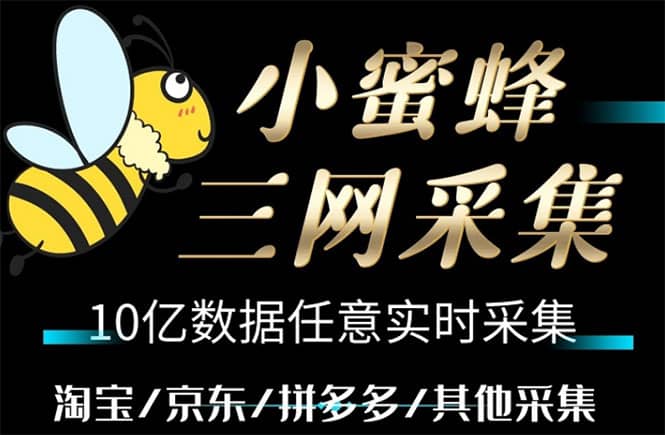 小蜜蜂
三网采集

10亿数据任意实时采集

淘宝/京东/拼多多/其他采集